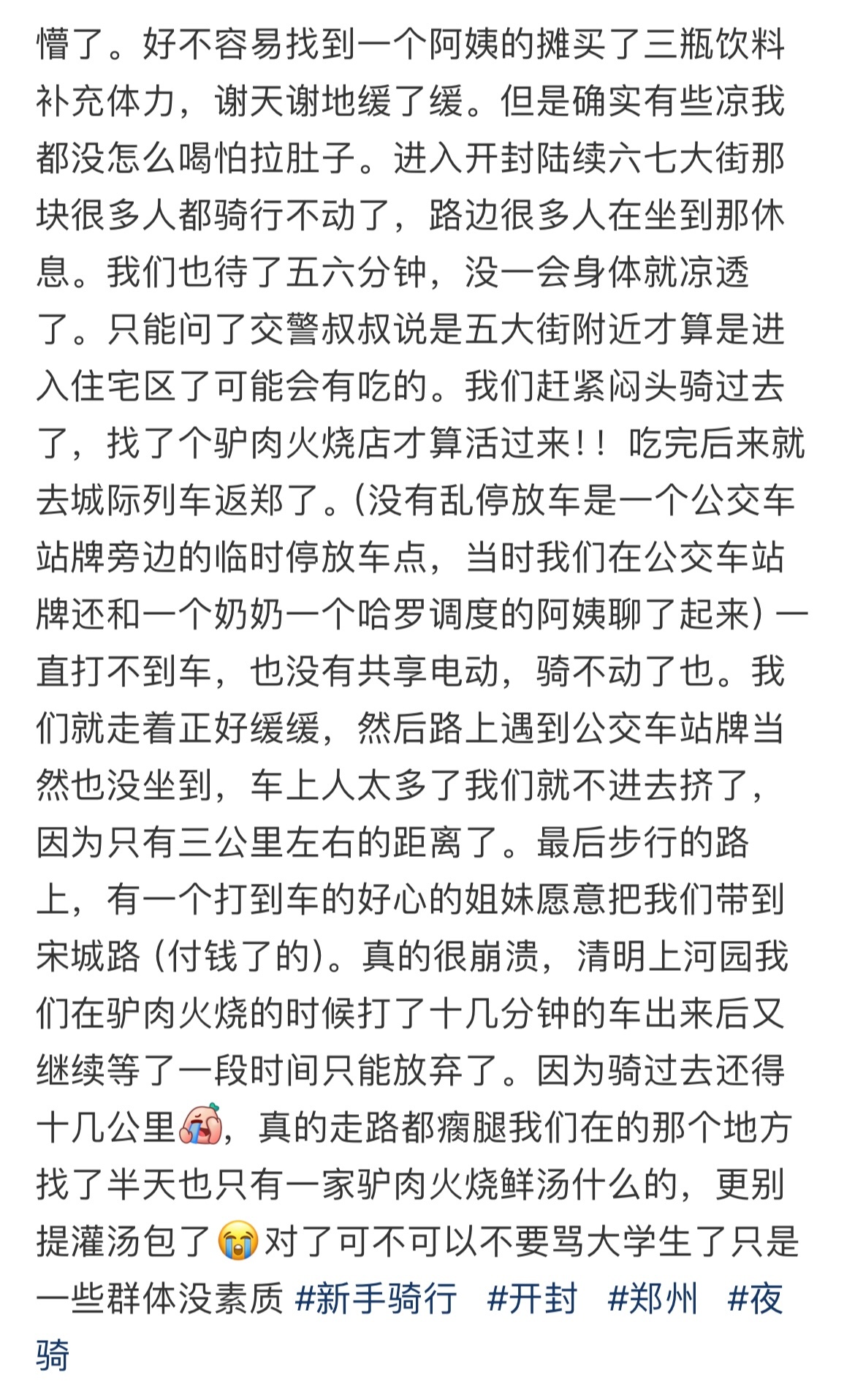 懵了。好不容易找到一个阿姨的摊买了三瓶饮料补充体力，谢天谢地缓了缓。但是确实有些凉我都没怎么喝怕拉肚子。进入开封陆续六七大街那块很多人都骑行不动了，路边很多人在坐到那休息。我们也待了五六分钟，没一会身体就凉透了。只能问了交警叔叔说是五大街附近才算是进入住宅区了可能会有吃的。我们赶紧闷头骑过去了，找了个驴肉火烧店才算活过来！！吃完后来就去城际列车返郑了。（没有乱停放车是一个公交车站牌旁边的临时停放车点，当时我们在公交车站牌还和一个奶奶一个哈罗调度的阿姨聊了起来）一直打不到车，也没有共享电动，骑不动了也。我们就走着正好缓缓，然后路上遇到公交车站牌当然也没坐到，车上人太多了我们就不进去挤了，因为只有三公里左右的距离了。最后步行的路上，有一个打到车的好心的姐妹愿意把我们带到宋城路（付钱了的）。真的很崩溃，清明上河园我们在驴肉火烧的时候打了十几分钟的车出来后又继续等了一段时间只能放弃了。因为骑过去还得十几公里，真的走路都瘸腿我们在的那个地方找了半天也只有一家驴肉火烧鲜汤什么的，更别提灌汤包了对了可不可以不要骂大学生了只是一些群体没素质 #新手骑行 #开封 #郑州 #夜骑